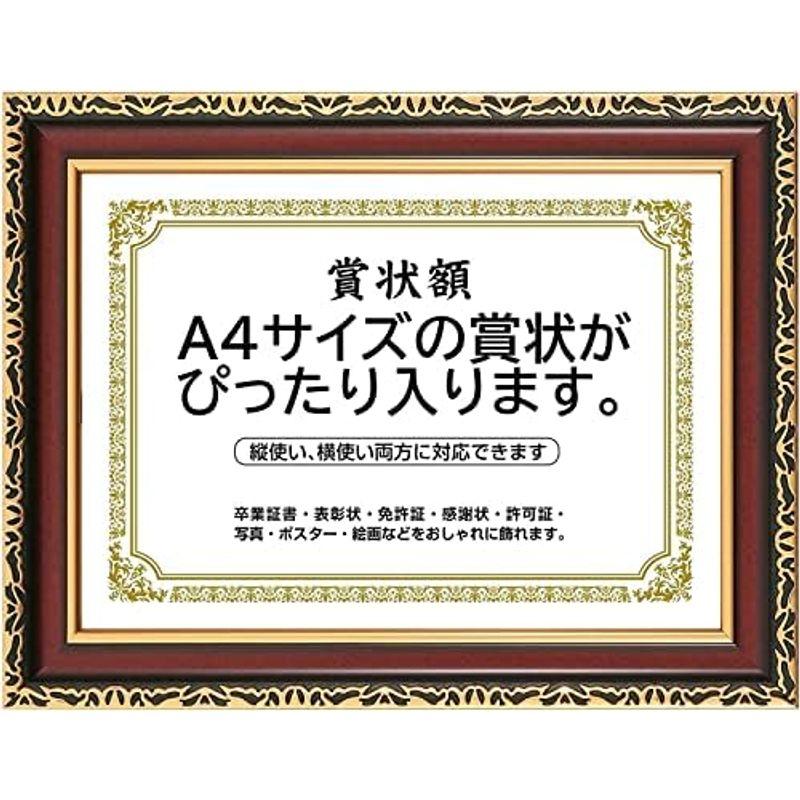 賞状額

A4サイズの賞状がぴったり入ります。

縦使い、横使い両方に対応できます

卒業証書・表彰状・免許証・感謝状・許可証・写真・ポスター・絵画などをおしゃれに飾れます。